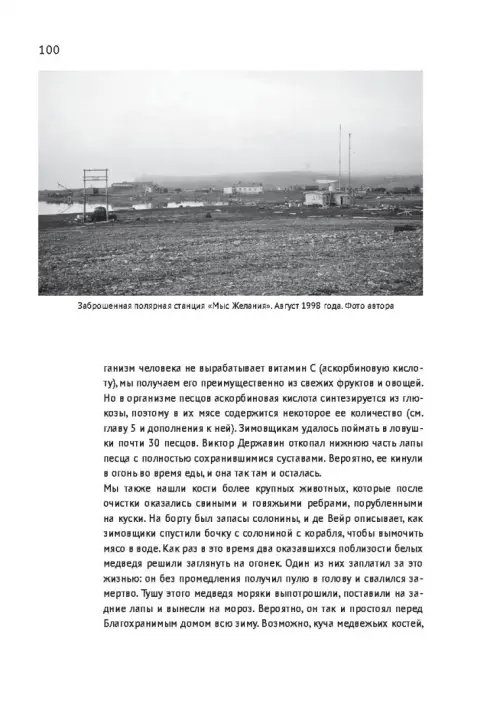 100

Заброшенная полярная станция «Мыс Желания». Август 1998 года. Фото автора

ганизм человека не вырабатывает витамин С (аскорбиновую кислоту), мы получаем его преимущественно из свежих фруктов и овощей. Но в организме песцов аскорбиновая кислота синтезируется из глюкозы, поэтому в их мясе содержится некоторое ее количество (см. главу 5 и дополнения к ней). Зимовщикам удалось поймать в ловушки почти 30 песцов. Виктор Державин откопал нижнюю часть лапы песца с полностью сохранившимися суставами. Вероятно, ее кинули в огонь во время еды, и она так там и осталась.

Мы также нашли кости более крупных животных, которые после очистки оказались свиными и говяжьими ребрами, порубленными на куски. На борту был запасы солонины, и де Вейр описывает, как зимовщики спустили бочку с солониной с корабля, чтобы вымочить мясо в воде. Как раз в это время два оказавшихся поблизости белых медведя решили заглянуть на огонек. Один из них заплатил за это жизнью: он без промедления получил пулю в голову и свалился замертво. Тушу этого медведя моряки выпотрошили, поставили на задние лапы и вынесли на мороз. Вероятно, он так и простоял перед Благохранимым домом всю зиму. Возможно, куча медвежьих костей,